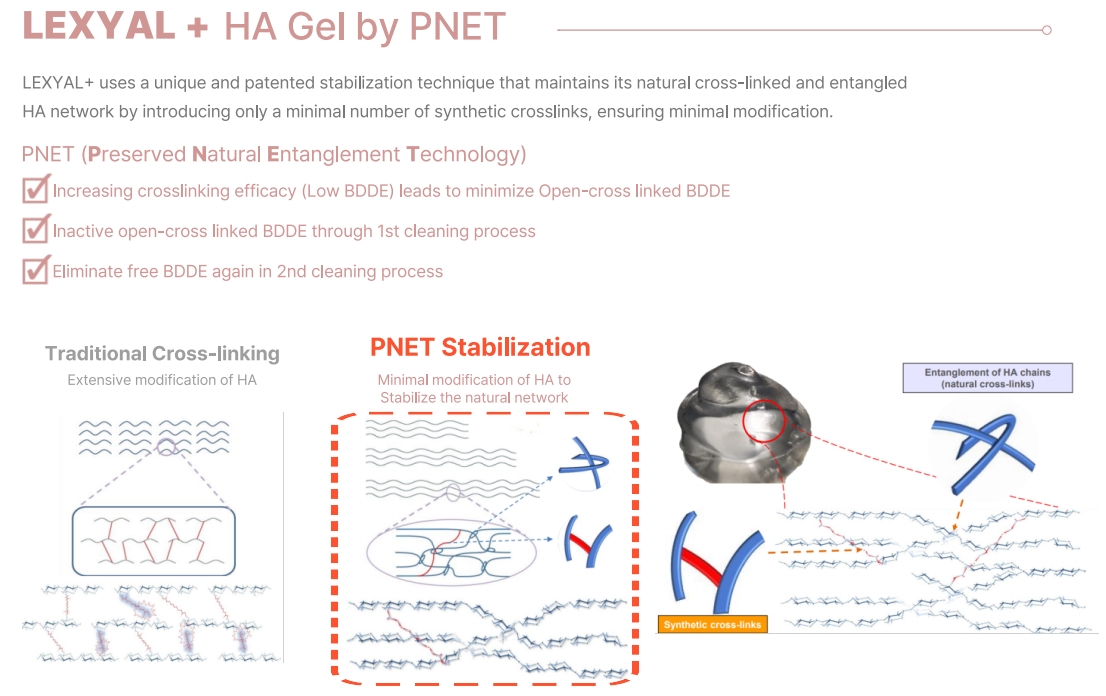 LEXYAL + HA Gel by PNET

LEXYAL+ uses a unique and patented stabilization technique that maintains its natural cross-linked and entangled HA network by introducing only a minimal number of synthetic crosslinks, ensuring minimal modification.

PNET (Preserved Natural Entanglement Technology)

Increasing crosslinking efficacy (Low BDDE) leads to minimize Open-cross linked BDDE

Inactive open-cross linked BDDE through 1st cleaning process

Eliminate free BDDE again in 2nd cleaning process

Traditional Cross-linking
Extensive modification of HA

PNET Stabilization
Minimal modification of HA to Stabilize the natural network

Entanglement of HA chains (natural cross-links)

Synthetic cross-links